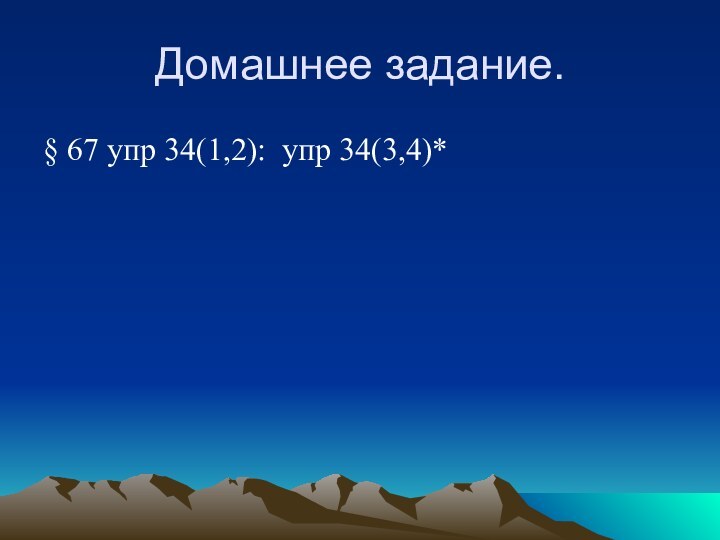 Домашнее задание.

§ 67 упр 34(1,2): упр 34(3,4)*